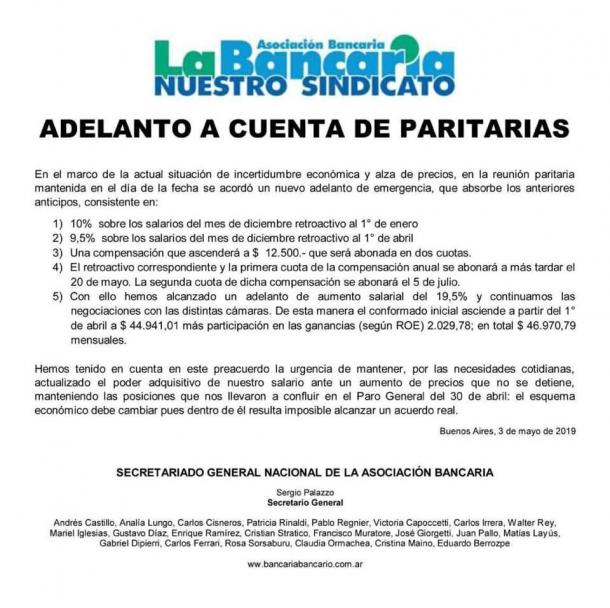 Asociación Bancaria
La Bancaria
NUESTRO SINDICATO

ADELANTO A CUENTA DE PARITARIAS

En el marco de la actual situación de incertidumbre económica y alza de precios, en la reunión paritaria mantenida en el día de la fecha se acordó un nuevo adelanto de emergencia, que absorbe los anteriores anticipos, consistente en:

1) 10% sobre los salarios del mes de diciembre retroactivo al 1° de enero
2) 9,5% sobre los salarios del mes de diciembre retroactivo al 1° de abril
3) Una compensación que ascenderá a $ 12.500.- que será abonada en dos cuotas.
4) El retroactivo correspondiente y la primera cuota de la compensación anual se abonará a más tardar el 20 de mayo. La segunda cuota de dicha compensación se abonará el 5 de julio.
5) Con ello hemos alcanzado un adelanto de aumento salarial del 19,5% y continuamos las negociaciones con las distintas cámaras. De esta manera el conformado inicial asciende a partir del 1° de abril a $ 44.941,01 más participación en las ganancias (según ROE) 2.029,78; en total $ 46.970,79 mensuales.

Hemos tenido en cuenta en este preacuerdo la urgencia de mantener, por las necesidades cotidianas, actualizado el poder adquisitivo de nuestro salario ante un aumento de precios que no se detiene, manteniendo las posiciones que nos llevaron a confluir en el Paro General del 30 de abril: el esquema económico debe cambiar pues dentro de él resulta imposible alcanzar un acuerdo real.

Buenos Aires, 3 de mayo de 2019

SECRETARIADO GENERAL NACIONAL DE LA ASOCIACIÓN BANCARIA

Sergio Palazzo
Secretario General

Andrés Castillo, Analía Lungo, Carlos Cisneros, Patricia Rinaldi, Pablo Regnier, Victoria Capoccetti, Carlos Irrera, Walter Rey, Mariel Iglesias, Gustavo Díaz, Enrique Ramírez, Cristian Stratico, Francisco Muratore, José Giorgetti, Juan Pallo, Matías Layús, Gabriel Dipierri, Carlos Ferrari, Rosa Sorsaburu, Claudia Ormachea, Cristina Maino, Eduardo Berrozpe

www.bancariabancario.com.ar